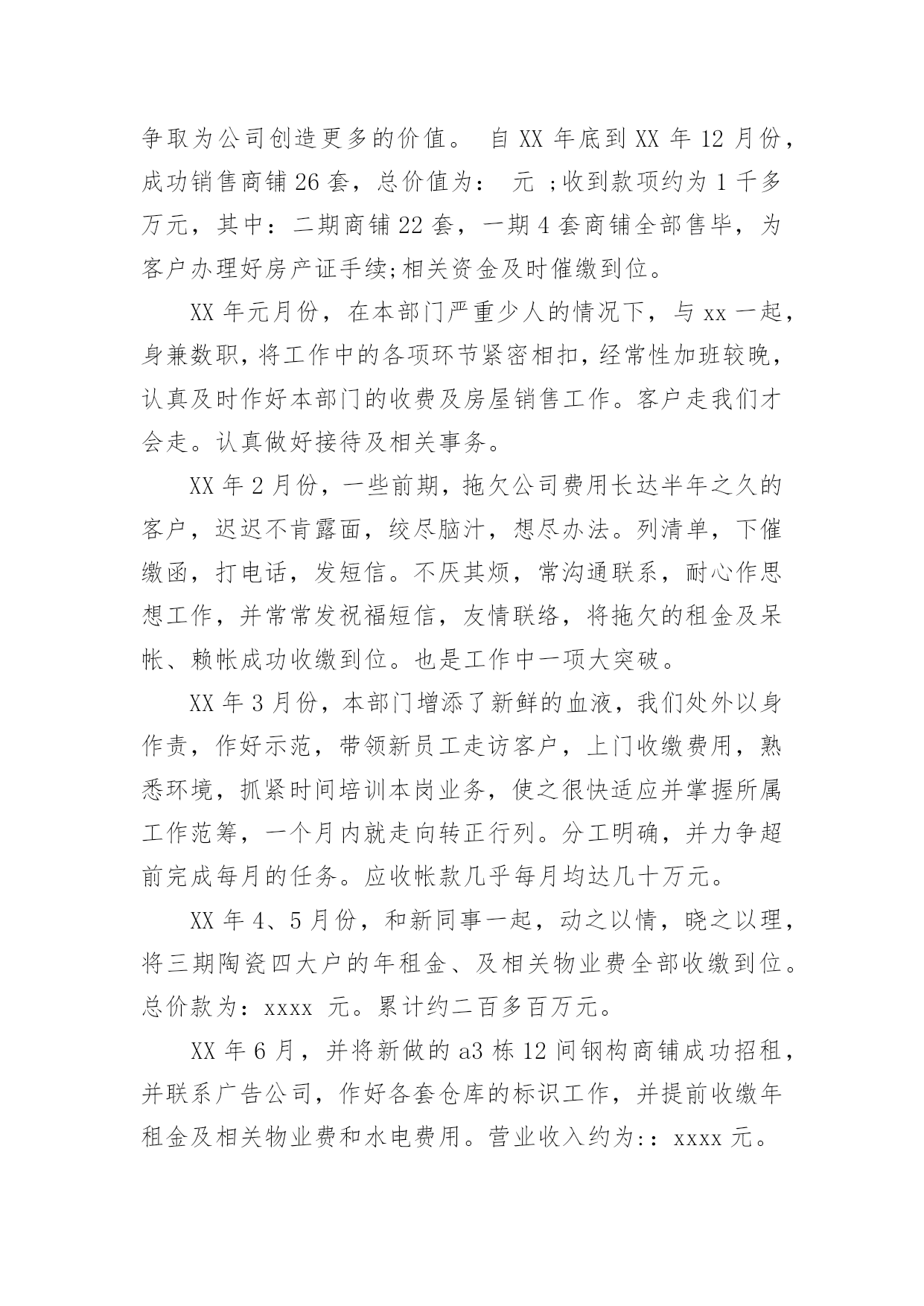 争取为公司创造更多的价值。 自 XX 年底到 XX 年 12 月份，成功销售商铺 26 套，总价值为： 元 ;收到款项约为 1 千多万元，其中：二期商铺 22 套，一期 4 套商铺全部售毕，为客户办理好房产证手续;相关资金及时催缴到位。

XX 年元月份，在本部门严重少人的情况下，与 xx 一起，身兼数职，将工作中的各项环节紧密相扣，经常性加班较晚，认真及时作好本部门的收费及房屋销售工作。客户走我们才会走。认真做好接待及相关事务。

XX 年 2 月份，一些前期，拖欠公司费用长达半年之久的客户，迟迟不肯露面，绞尽脑汁，想尽办法。列清单，下催缴函，打电话，发短信。不厌其烦，常沟通联系，耐心作思想工作，并常常发祝福短信，友情联络，将拖欠的租金及呆帐、赖帐成功收缴到位。也是工作中一项大突破。

XX 年 3 月份，本部门增添了新鲜的血液，我们处外以身作责，作好示范，带领新员工走访客户，上门收缴费用，熟悉环境，抓紧时间培训本岗业务，使之很快适应并掌握所属工作范筹，一个月内就走向转正行列。分工明确，并力争超前完成每月的任务。应收帐款几乎每月均达几十万元。

XX 年 4、5 月份，和新同事一起，动之以情，晓之以理，将三期陶瓷四大户的年租金、及相关物业费全部收缴到位。总价款为：xxxx 元。累计约二百多百万元。

XX 年 6 月，并将新做的 a3 栋 12 间钢构商铺成功招租，并联系广告公司，作好各套仓库的标识工作，并提前收缴年租金及相关物业费和水电费用。营业收入约为:：xxxx 元。